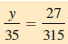 $\frac{y}{35} = \frac{27}{315}$